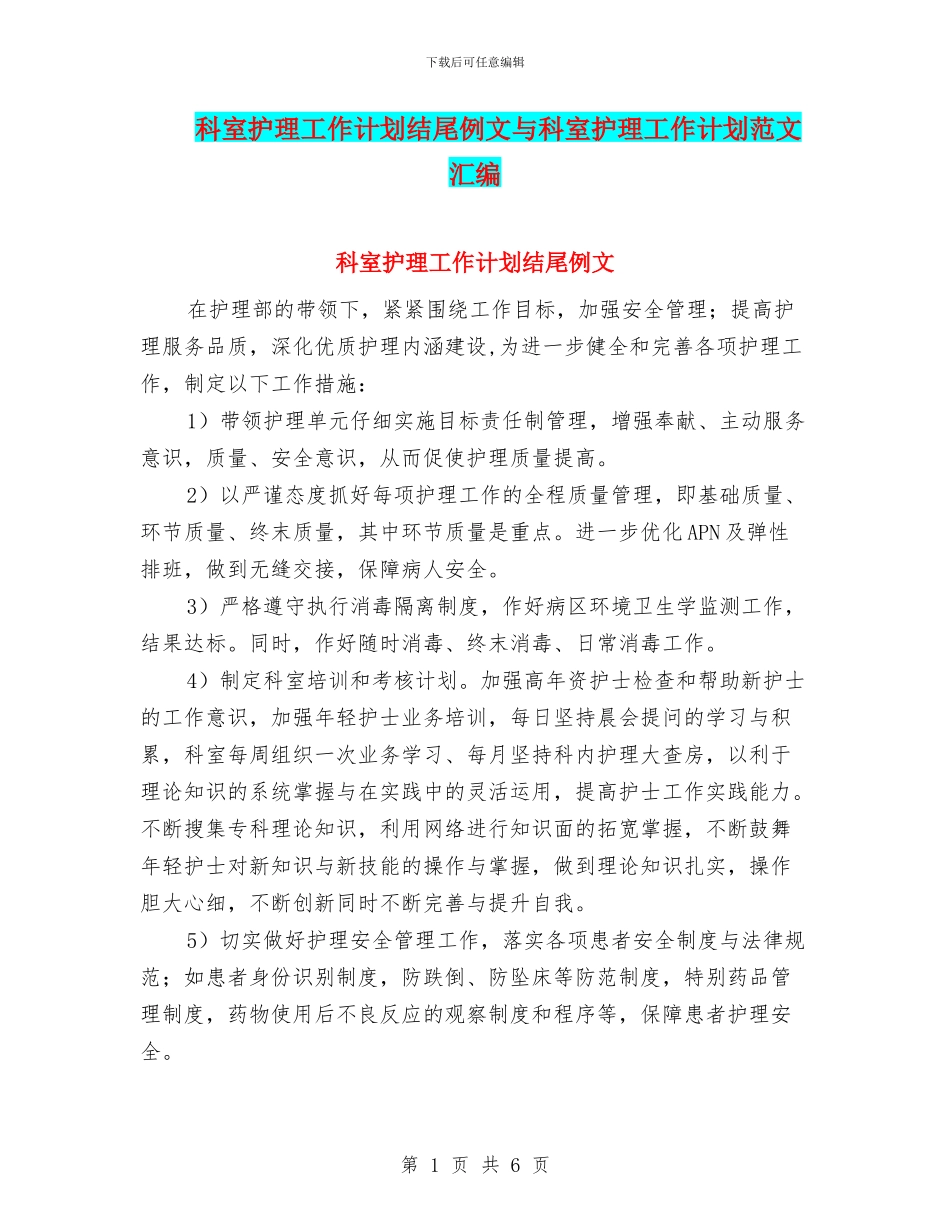 下载后可任意编辑

科室护理工作计划结尾例文与科室护理工作计划范文汇编

科室护理工作计划结尾例文

在护理部的带领下，紧紧围绕工作目标，加强安全管理；提高护理服务品质，深化优质护理内涵建设,为进一步健全和完善各项护理工作，制定以下工作措施：

1）带领护理单元仔细实施目标责任制管理，增强奉献、主动服务意识，质量、安全意识，从而促使护理质量提高。

2）以严谨态度抓好每项护理工作的全程质量管理，即基础质量、环节质量、终末质量，其中环节质量是重点。进一步优化APN及弹性排班，做到无缝交接，保障病人安全。

3）严格遵守执行消毒隔离制度，作好病区环境卫生学监测工作，结果达标。同时，作好随时消毒、终末消毒、日常消毒工作。

4）制定科室培训和考核计划。加强高年资护士检查和帮助新护士的工作意识，加强年轻护士业务培训，每日坚持晨会提问的学习与积累，科室每周组织一次业务学习、每月坚持科内护理大查房，以利于理论知识的系统掌握与在实践中的灵活运用，提高护士工作实践能力。不断搜集专科理论知识，利用网络进行知识面的拓宽掌握，不断鼓舞年轻护士对新知识与新技能的操作与掌握，做到理论知识扎实，操作胆大心细，不断创新同时不断完善与提升自我。

5）切实做好护理安全管理工作，落实各项患者安全制度与法律规范；如患者身份识别制度，防跌倒、防坠床等防范制度，特别药品管理制度，药物使用后不良反应的观察制度和程序等，保障患者护理安全。

第 1 页 共 6 页